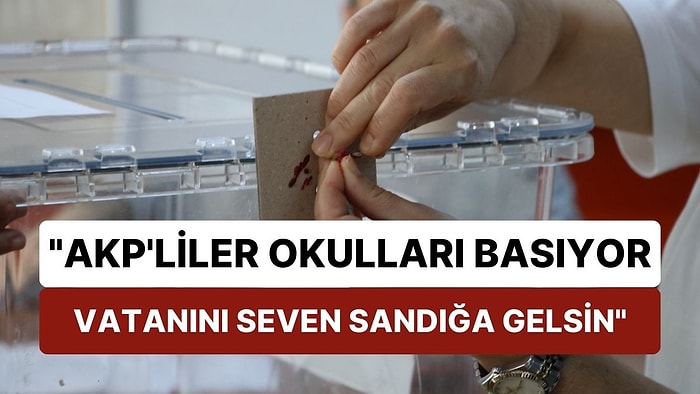 "AKP'LİLER OKULLARI BASIYOR

VATANINI SEVEN SANDIĞA GELSİN"